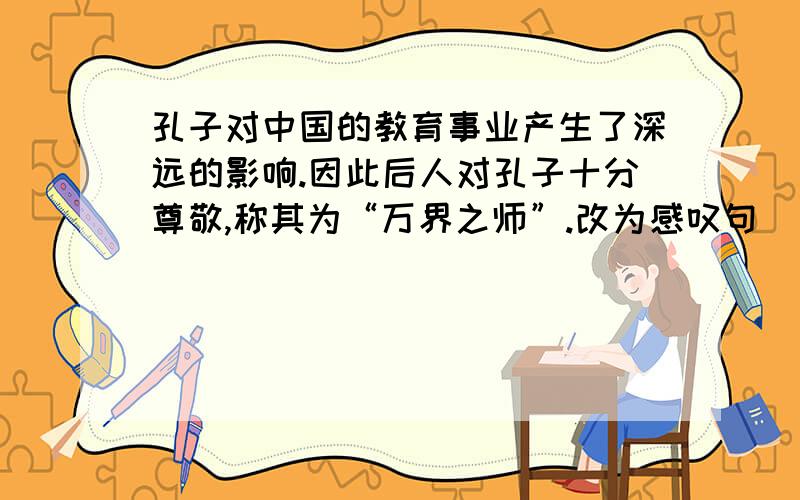 孔子对中国的教育事业产生了深远的影响.因此后人对孔子十分尊敬,称其为“万界之师”.改为感叹句